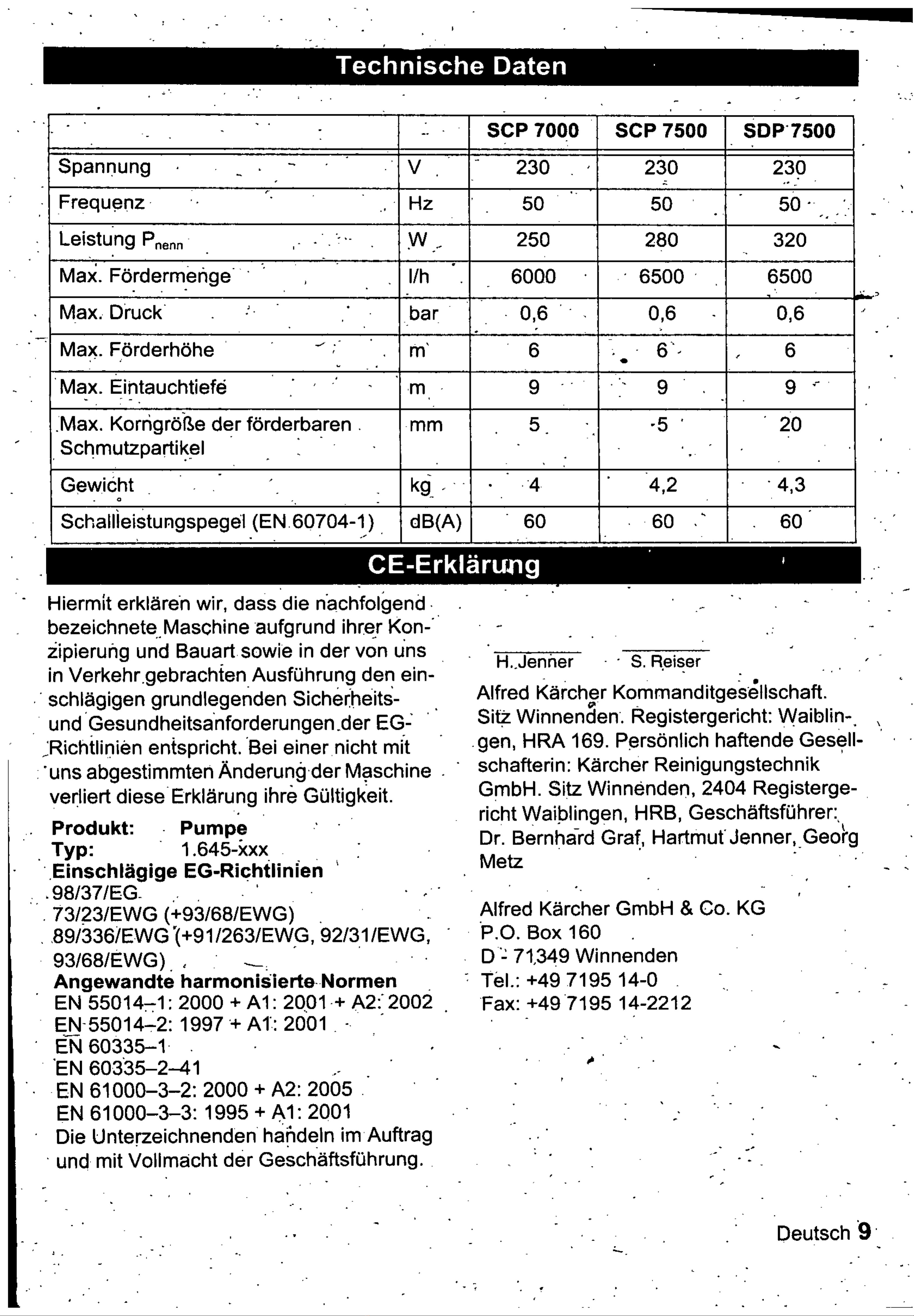 Technische Daten

| | | SCP 7000 | SCP 7500 | SDP 7500 |
|---|---|---|---|---|
| Spannung | V | 230 | 230 | 230 |
| Frequenz | Hz | 50 | 50 | 50 |
| Leistung $P_{nenn}$ | W | 250 | 280 | 320 |
| Max. Fördermenge | l/h | 6000 | 6500 | 6500 |
| Max. Druck | bar | 0,6 | 0,6 | 0,6 |
| Max. Förderhöhe | m | 6 | 6 | 6 |
| Max. Eintauchtiefe | m | 9 | 9 | 9 |
| Max. Korngröße der förderbaren Schmutzpartikel | mm | 5 | 5 | 20 |
| Gewicht | kg | 4 | 4,2 | 4,3 |
| Schallleistungspegel (EN 60704-1) | dB(A) | 60 | 60 | 60 |

CE-Erklärung

Hiermit erklären wir, dass die nachfolgend bezeichnete Maschine aufgrund ihrer Konzipierung und Bauart sowie in der von uns in Verkehr gebrachten Ausführung den einschlägigen grundlegenden Sicherheits- und Gesundheitsanforderungen der EG-Richtlinien entspricht. Bei einer nicht mit uns abgestimmten Änderung der Maschine verliert diese Erklärung ihre Gültigkeit.

Produkt: Pumpe
Typ: 1.645-xxx
Einschlägige EG-Richtlinien
98/37/EG
73/23/EWG (+93/68/EWG)
89/336/EWG (+91/263/EWG, 92/31/EWG, 93/68/EWG)
Angewandte harmonisierte Normen
EN 55014–1: 2000 + A1: 2001 + A2: 2002
EN 55014–2: 1997 + A1: 2001
EN 60335–1
EN 60335–2–41
EN 61000–3–2: 2000 + A2: 2005
EN 61000–3–3: 1995 + A1: 2001
Die Unterzeichnenden handeln im Auftrag und mit Vollmacht der Geschäftsführung.

H. Jenner S. Reiser

Alfred Kärcher Kommanditgesellschaft. Sitz Winnenden. Registergericht: Waiblingen, HRA 169. Persönlich haftende Gesellschafterin: Kärcher Reinigungstechnik GmbH. Sitz Winnenden, 2404 Registergericht Waiblingen, HRB, Geschäftsführer: Dr. Bernhard Graf, Hartmut Jenner, Georg Metz

Alfred Kärcher GmbH & Co. KG
P.O. Box 160
D - 71349 Winnenden
Tel.: +49 7195 14-0
Fax: +49 7195 14-2212

Deutsch 9